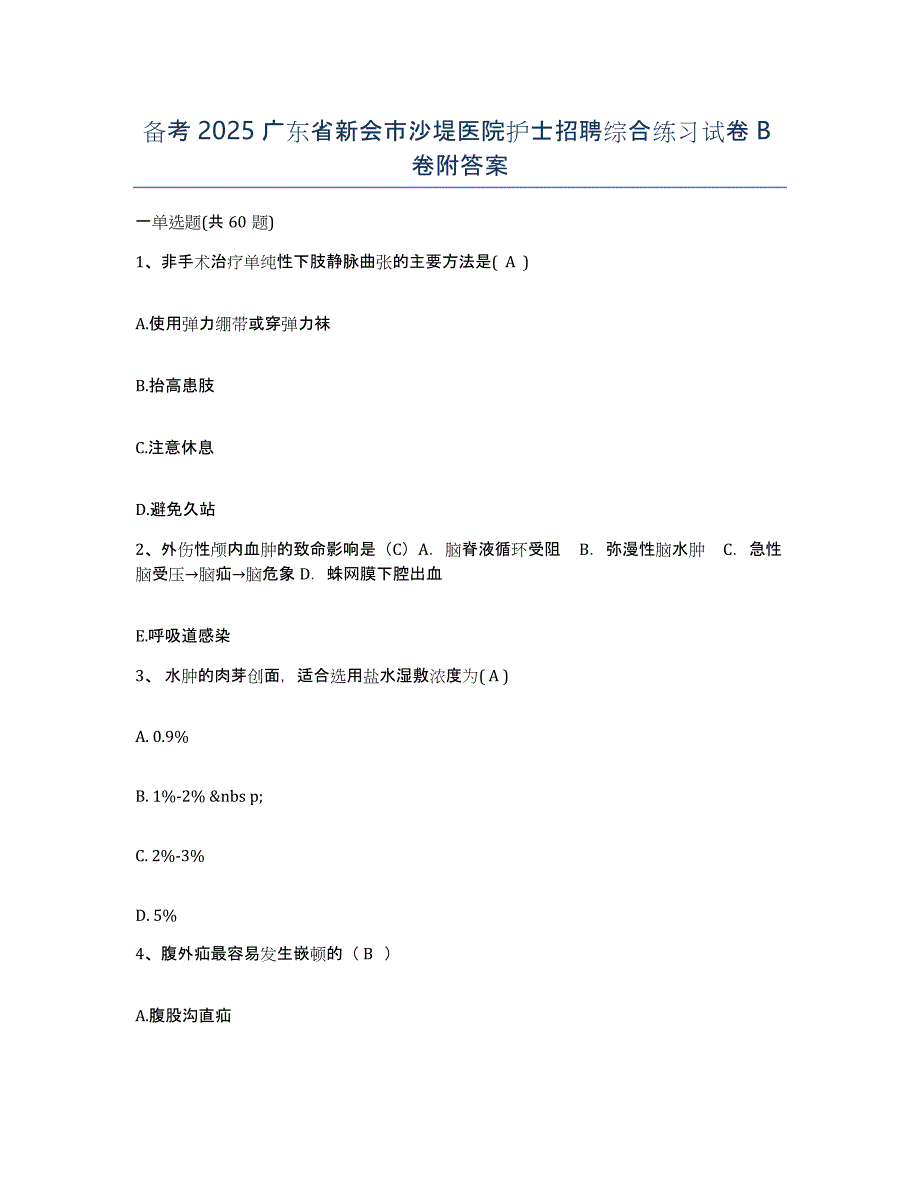 备考 2025 广东省新会市沙堤医院护士招聘综合练习试卷 B 卷附答案

一单选题(共 60 题)

1、非手术治疗单纯性下肢静脉曲张的主要方法是( A )

A.使用弹力绷带或穿弹力袜

B.抬高患肢

C.注意休息

D.避免久站

2、外伤性颅内血肿的致命影响是（C）A. 脑脊液循环受阻 B. 弥漫性脑水肿 C. 急性脑受压→脑疝→脑危象 D. 蛛网膜下腔出血

E.呼吸道感染

3、 水肿的肉芽创面，适合选用盐水湿敷浓度为( A )

A. 0.9%

B. 1%-2% &nbs p;

C. 2%-3%

D. 5%

4、腹外疝最容易发生嵌顿的（ B ）

A.腹股沟直疝